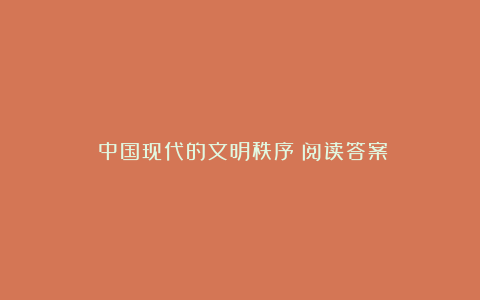 中国现代的文明秩序 阅读答案